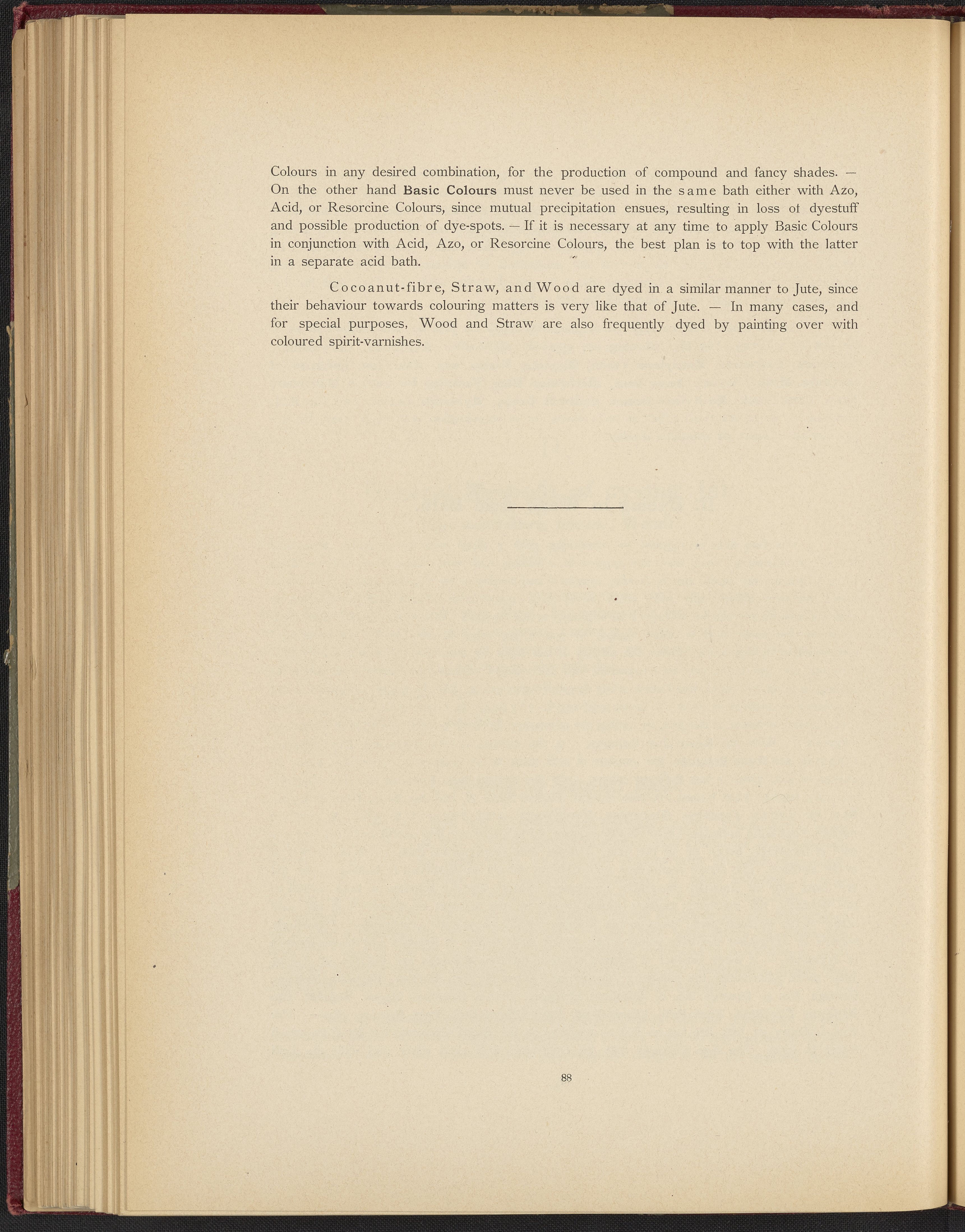 Colours in any desired combination, for the production of compound and fancy shades. — On the other hand Basic Colours must never be used in the same bath either with Azo, Acid, or Resorcine Colours, since mutual precipitation ensues, resulting in loss ot dyestuff and possible production of dye-spots. — If it is necessary at any time to apply Basic Colours in conjunction with Acid, Azo, or Resorcine Colours, the best plan is to top with the latter in a separate acid bath.

Cocoanut-fibre, Straw, and Wood are dyed in a similar manner to Jute, since their behaviour towards colouring matters is very like that of Jute. — In many cases, and for special purposes, Wood and Straw are also frequently dyed by painting over with coloured spirit-varnishes.

88